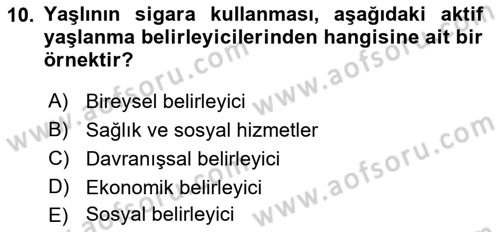 10. Yaşlının sigara kullanması, aşağıdaki aktif yaşlanma belirleyicilerinden hangisine ait bir örnektir?

A) Bireysel belirleyici
B) Sağlık ve sosyal hizmetler
C) Davranışsal belirleyici
D) Ekonomik belirleyici
E) Sosyal belirleyici

www.aofsoru.com
www.aofsoru.com
www.aofsoru.com
www.aofsoru.com